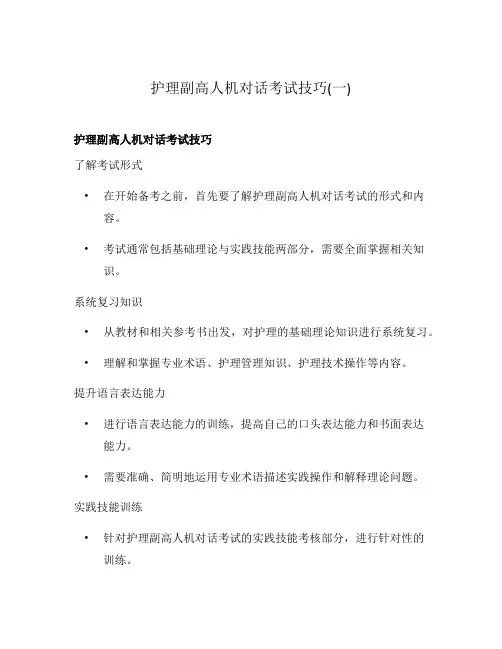 护理副高人机对话考试技巧(一)

护理副高人机对话考试技巧

了解考试形式

• 在开始备考之前，首先要了解护理副高人机对话考试的形式和内容。

• 考试通常包括基础理论与实践技能两部分，需要全面掌握相关知识。

系统复习知识

• 从教材和相关参考书出发，对护理的基础理论知识进行系统复习。

• 理解和掌握专业术语、护理管理知识、护理技术操作等内容。

提升语言表达能力

• 进行语言表达能力的训练，提高自己的口头表达能力和书面表达能力。

• 需要准确、简明地运用专业术语描述实践操作和解释理论问题。

实践技能训练

• 针对护理副高人机对话考试的实践技能考核部分，进行针对性的训练。